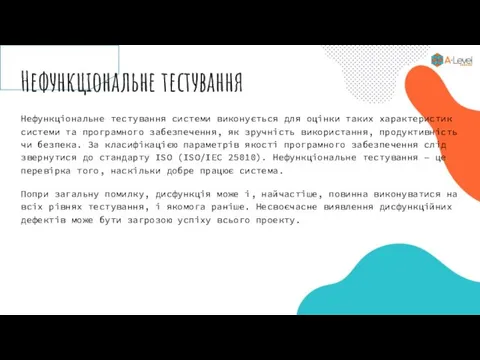 A-Level

Нефункціональне тестування

Нефункціональне тестування системи виконується для оцінки таких характеристик системи та програмного забезпечення, як зручність використання, продуктивність чи безпека. За класифікацією параметрів якості програмного забезпечення слід звернутися до стандарту ISO (ISO/IEC 25010). Нефункціональне тестування – це перевірка того, наскільки добре працює система.

Попри загальну помилку, дисфункція може і, найчастіше, повинна виконуватися на всіх рівнях тестування, і якомога раніше. Несвоєчасне виявлення дисфункційних дефектів може бути загрозою успіху всього проекту.